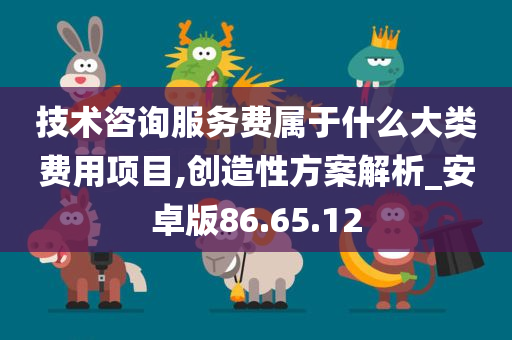 技术咨询服务费属于什么大类费用项目,创造性方案解析_安卓版86.65.12